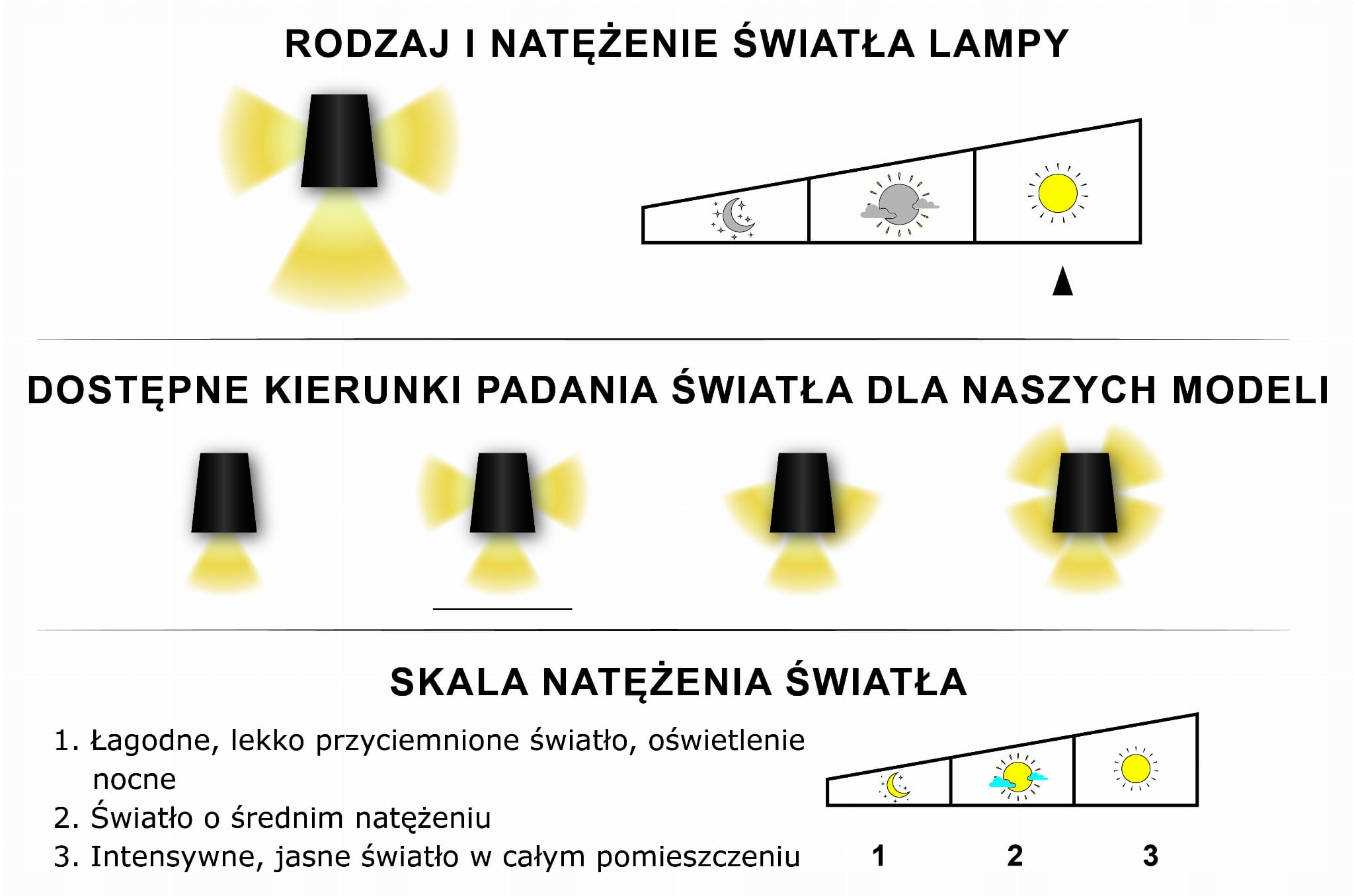 RODZAJ I NATĘŻENIE ŚWIATŁA LAMPY

DOSTĘPNE KIERUNKI PADANIA ŚWIATŁA DLA NASZYCH MODELI

SKALA NATĘŻENIA ŚWIATŁA

1. Łagodne, lekko przyciemnione światło, oświetlenie nocne
2. Światło o średnim natężeniu
3. Intensywne, jasne światło w całym pomieszczeniu

1 2 3